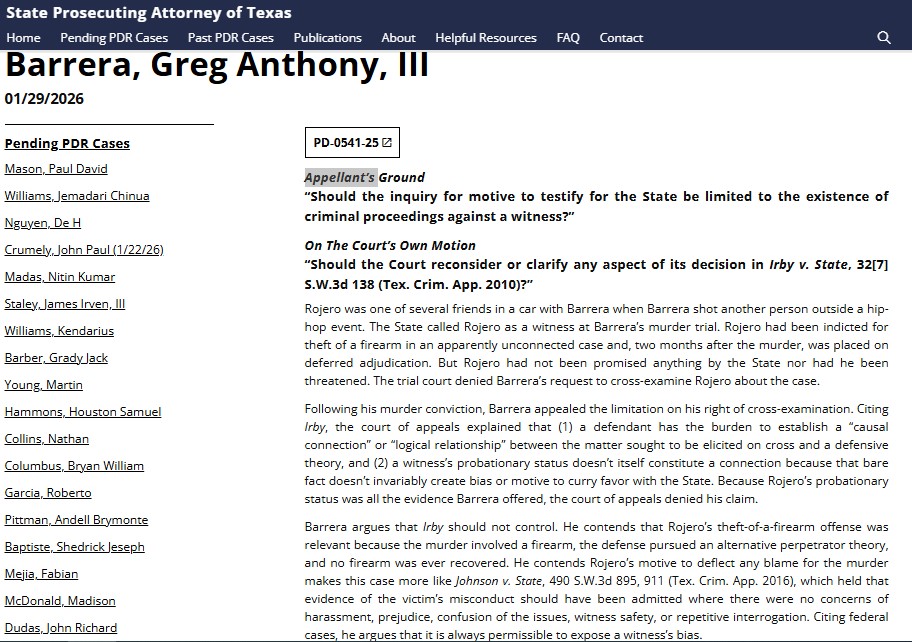 State Prosecuting Attorney of Texas

Home Pending PDR Cases Past PDR Cases Publications About Helpful Resources FAQ Contact

Barrera, Greg Anthony, III

01/29/2026

Pending PDR Cases

Mason, Paul David

Williams, Jemadari Chinua

Nguyen, De H

Crumely, John Paul (1/22/26)

Madas, Nitin Kumar

Staley, James Irven, III

Williams, Kendarius

Barber, Grady Jack

Young, Martin

Hammons, Houston Samuel

Collins, Nathan

Columbus, Bryan William

Garcia, Roberto

Pittman, Andell Brymonte

Baptiste, Shedrick Jeseph

Mejia, Fabian

McDonald, Madison

Dudas, John Richard

PD-0541-25

Appellant's Ground

"Should the inquiry for motive to testify for the State be limited to the existence of criminal proceedings against a witness?"

On The Court's Own Motion

"Should the Court reconsider or clarify any aspect of its decision in Irby v. State, 32[7] S.W.3d 138 (Tex. Crim. App. 2010)?"

Rojero was one of several friends in a car with Barrera when Barrera shot another person outside a hip-hop event. The State called Rojero as a witness at Barrera's murder trial. Rojero had been indicted for theft of a firearm in an apparently unconnected case and, two months after the murder, was placed on deferred adjudication. But Rojero had not been promised anything by the State nor had he been threatened. The trial court denied Barrera's request to cross-examine Rojero about the case.

Following his murder conviction, Barrera appealed the limitation on his right of cross-examination. Citing Irby, the court of appeals explained that (1) a defendant has the burden to establish a "causal connection" or "logical relationship" between the matter sought to be elicited on cross and a defensive theory, and (2) a witness's probationary status doesn't itself constitute a connection because that bare fact doesn't invariably create bias or motive to curry favor with the State. Because Rojero's probationary status was all the evidence Barrera offered, the court of appeals denied his claim.

Barrera argues that Irby should not control. He contends that Rojero's theft-of-a-firearm offense was relevant because the murder involved a firearm, the defense pursued an alternative perpetrator theory, and no firearm was ever recovered. He contends Rojero's motive to deflect any blame for the murder makes this case more like Johnson v. State, 490 S.W.3d 895, 911 (Tex. Crim. App. 2016), which held that evidence of the victim's misconduct should have been admitted where there were no concerns of harassment, prejudice, confusion of the issues, witness safety, or repetitive interrogation. Citing federal cases, he argues that it is always permissible to expose a witness's bias.